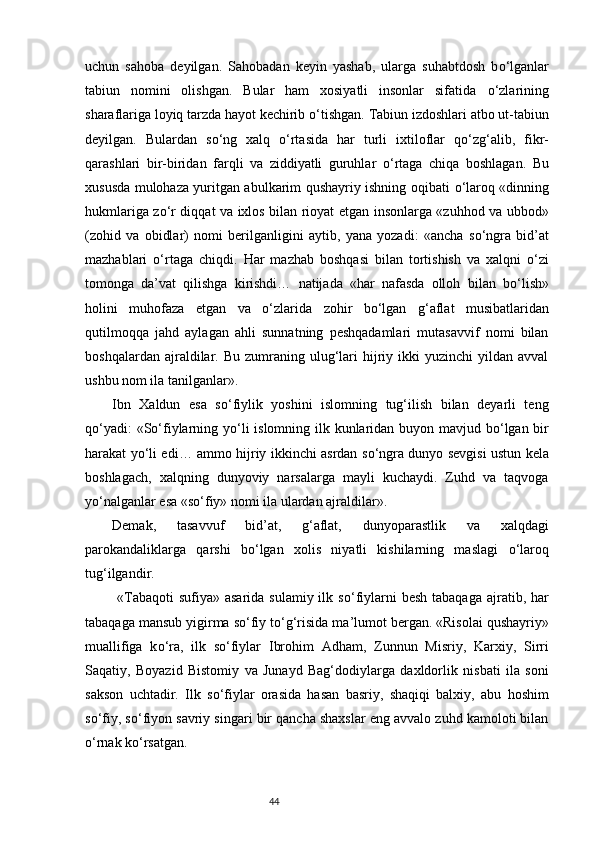 uchun sahoba deyilgan. Sahobadan keyin yashab, ularga suhabtdosh bo‘lganlar tabiun nomini olishgan. Bular ham xosiyatli insonlar sifatida o‘zlarining sharaflariga loyiq tarzda hayot kechirib o‘tishgan. Tabiun izdoshlari atbo ut-tabiun deyilgan. Bulardan so‘ng xalq o‘rtasida har turli ixtiloflar qo‘zg‘alib, fikr-qarashlari bir-biridan farqli va ziddiyatli guruhlar o‘rtaga chiqa boshlagan. Bu xususda mulohaza yuritgan abulkarim qushayriy ishning oqibati o‘laroq «dinning hukmlariga zo‘r diqqat va ixlos bilan rioyat etgan insonlarga «zuhhod va ubbod» (zohid va obidlar) nomi berilganligini aytib, yana yozadi: «ancha so‘ngra bid’at mazhablari o‘rtaga chiqdi. Har mazhab boshqasi bilan tortishish va xalqni o‘zi tomonga da’vat qilishga kirishdi… natijada «har nafasda olloh bilan bo‘lish» holini muhofaza etgan va o‘zlarida zohir bo‘lgan g‘aflat musibatlaridan qutilmoqqa jahd aylagan ahli sunnatning peshqadamlari mutasavvif nomi bilan boshqalardan ajraldilar. Bu zumraning ulug‘lari hijriy ikki yuzinchi yildan avval ushbu nom ila tanilganlar».

Ibn Xaldun esa so‘fiylik yoshini islomning tug‘ilish bilan deyarli teng qo‘yadi: «So‘fiylarning yo‘li islomning ilk kunlaridan buyon mavjud bo‘lgan bir harakat yo‘li edi… ammo hijriy ikkinchi asrdan so‘ngra dunyo sevgisi ustun kela boshlagach, xalqning dunyoviy narsalarga mayli kuchaydi. Zuhd va taqvoga yo‘nalganlar esa «so‘fiy» nomi ila ulardan ajraldilar».

Demak, tasavvuf bid’at, g‘aflat, dunyoparastlik va xalqdagi parokandaliklarga qarshi bo‘lgan xolis niyatli kishilarning maslagi o‘laroq tug‘ilgandir.

«Tabaqoti sufiya» asarida sulamiy ilk so‘fiylarni besh tabaqaga ajratib, har tabaqaga mansub yigirma so‘fiy to‘g‘risida ma’lumot bergan. «Risolai qushayriy» muallifiga ko‘ra, ilk so‘fiylar Ibrohim Adham, Zunnun Misriy, Karxiy, Sirri Saqatiy, Boyazid Bistomiy va Junayd Bag‘dodiylarga daxldorlik nisbati ila soni sakson uchtadir. Ilk so‘fiylar orasida hasan basriy, shaqiqi balxiy, abu hoshim so‘fiy, so‘fiyon savriy singari bir qancha shaxslar eng avvalo zuhd kamoloti bilan o‘rnak ko‘rsatgan.

44